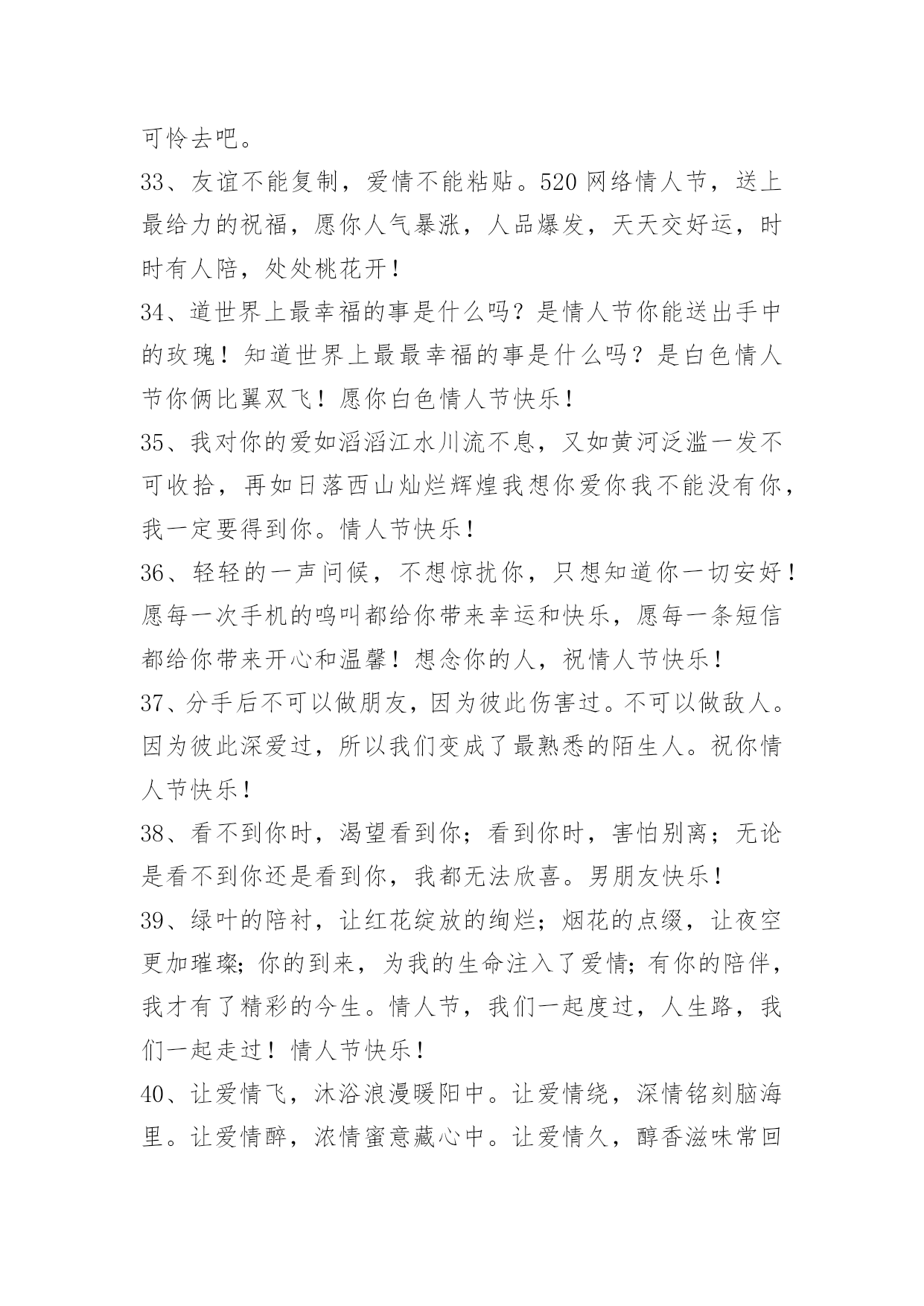 可怜去吧。

33、友谊不能复制，爱情不能粘贴。520 网络情人节，送上最给力的祝福，愿你人气暴涨，人品爆发，天天交好运，时时有人陪，处处桃花开！

34、道世界上最幸福的事是什么吗？是情人节你能送出手中的玫瑰！知道世界上最最幸福的事是什么吗？是白色情人节你俩比翼双飞！愿你白色情人节快乐！

35、我对你的爱如滔滔江水川流不息，又如黄河泛滥一发不可收拾，再如日落西山灿烂辉煌我想你爱你我不能没有你，我一定要得到你。情人节快乐！

36、轻轻的一声问候，不想惊扰你，只想知道你一切安好！愿每一次手机的鸣叫都给你带来幸运和快乐，愿每一条短信都给你带来开心和温馨！想念你的人，祝情人节快乐！

37、分手后不可以做朋友，因为彼此伤害过。不可以做敌人。因为彼此深爱过，所以我们变成了最熟悉的陌生人。祝你情人节快乐！

38、看不到你时，渴望看到你；看到你时，害怕别离；无论是看不到你还是看到你，我都无法欣喜。男朋友快乐！

39、绿叶的陪衬，让红花绽放的绚烂；烟花的点缀，让夜空更加璀璨；你的到来，为我的生命注入了爱情；有你的陪伴，我才有了精彩的今生。情人节，我们一起度过，人生路，我们一起走过！情人节快乐！

40、让爱情飞，沐浴浪漫暖阳中。让爱情绕，深情铭刻脑海里。让爱情醉，浓情蜜意藏心中。让爱情久，醇香滋味常回